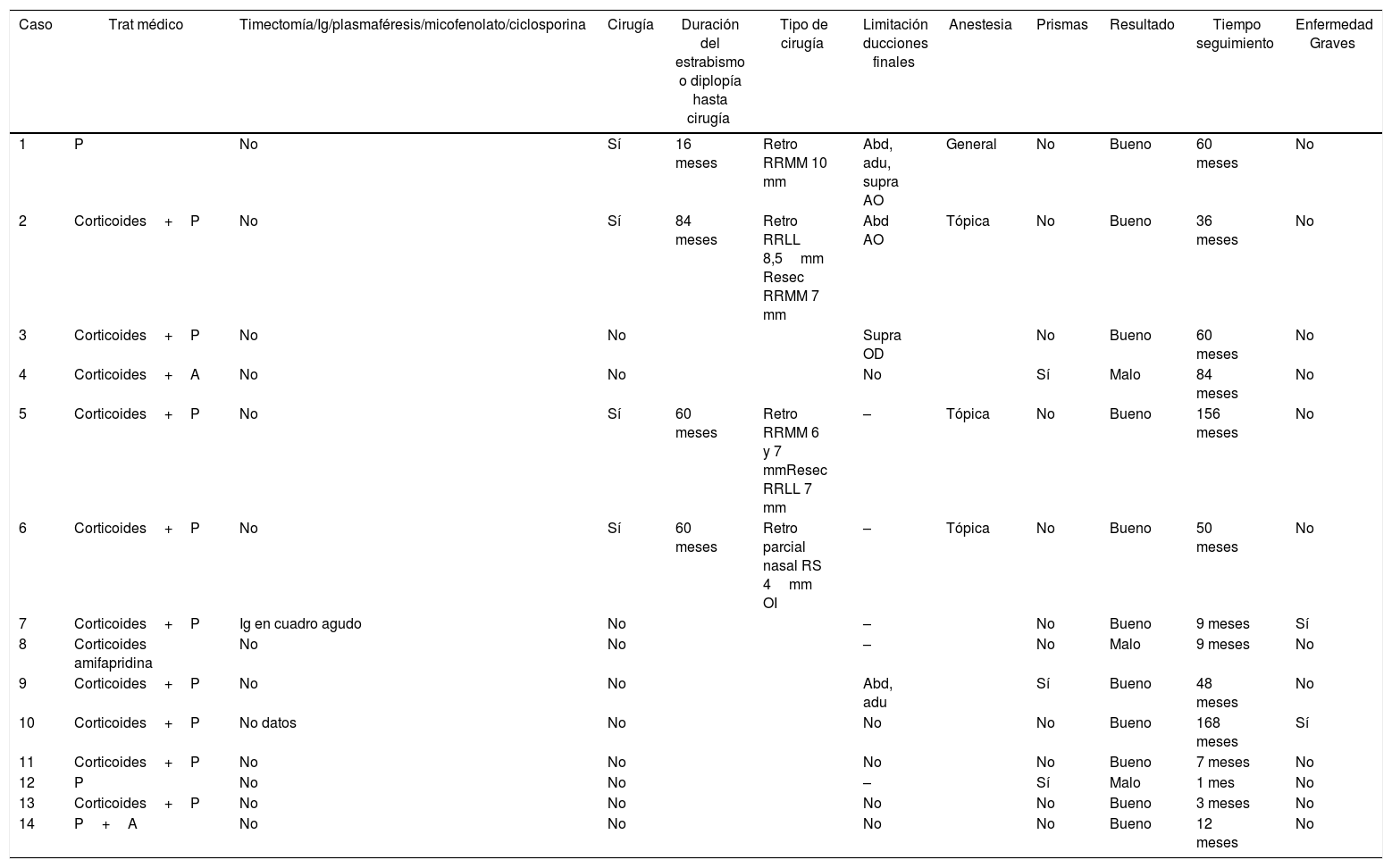 | Caso | Trat médico | Timectomía/Ig/plasmaféresis/micofenolato/ciclosporina | Cirugía | Duración del estrabismo o diplopía hasta cirugía | Tipo de cirugía | Limitación ducciones finales | Anestesia | Prismas | Resultado | Tiempo seguimiento | Enfermedad Graves |
|---|---|---|---|---|---|---|---|---|---|---|---|
| 1 | P | No | Sí | 16 meses | Retro RRMM 10 mm | Abd, adu, supra AO | General | No | Bueno | 60 meses | No |
| 2 | Corticoides + P | No | Sí | 84 meses | Retro RRLL 8,5 mm Resec RRMM 7 mm | Abd AO | Tópica | No | Bueno | 36 meses | No |
| 3 | Corticoides + P | No | No | | | Supra OD | | No | Bueno | 60 meses | No |
| 4 | Corticoides + A | No | No | | | No | | Sí | Malo | 84 meses | No |
| 5 | Corticoides + P | No | Sí | 60 meses | Retro RRMM 6 y 7 mmResec RRLL 7 mm | – | Tópica | No | Bueno | 156 meses | No |
| 6 | Corticoides + P | No | Sí | 60 meses | Retro parcial nasal RS 4 mm OI | – | Tópica | No | Bueno | 50 meses | No |
| 7 | Corticoides + P | Ig en cuadro agudo | No | | | – | | No | Bueno | 9 meses | Sí |
| 8 | Corticoides amifapridina | No | No | | | – | | No | Malo | 9 meses | No |
| 9 | Corticoides + P | No | No | | | Abd, adu | | Sí | Bueno | 48 meses | No |
| 10 | Corticoides + P | No datos | No | | | No | | No | Bueno | 168 meses | Sí |
| 11 | Corticoides + P | No | No | | | No | | No | Bueno | 7 meses | No |
| 12 | P | No | No | | | – | | Sí | Malo | 1 mes | No |
| 13 | Corticoides + P | No | No | | | No | | No | Bueno | 3 meses | No |
| 14 | P + A | No | No | | | No | | No | Bueno | 12 meses | No |